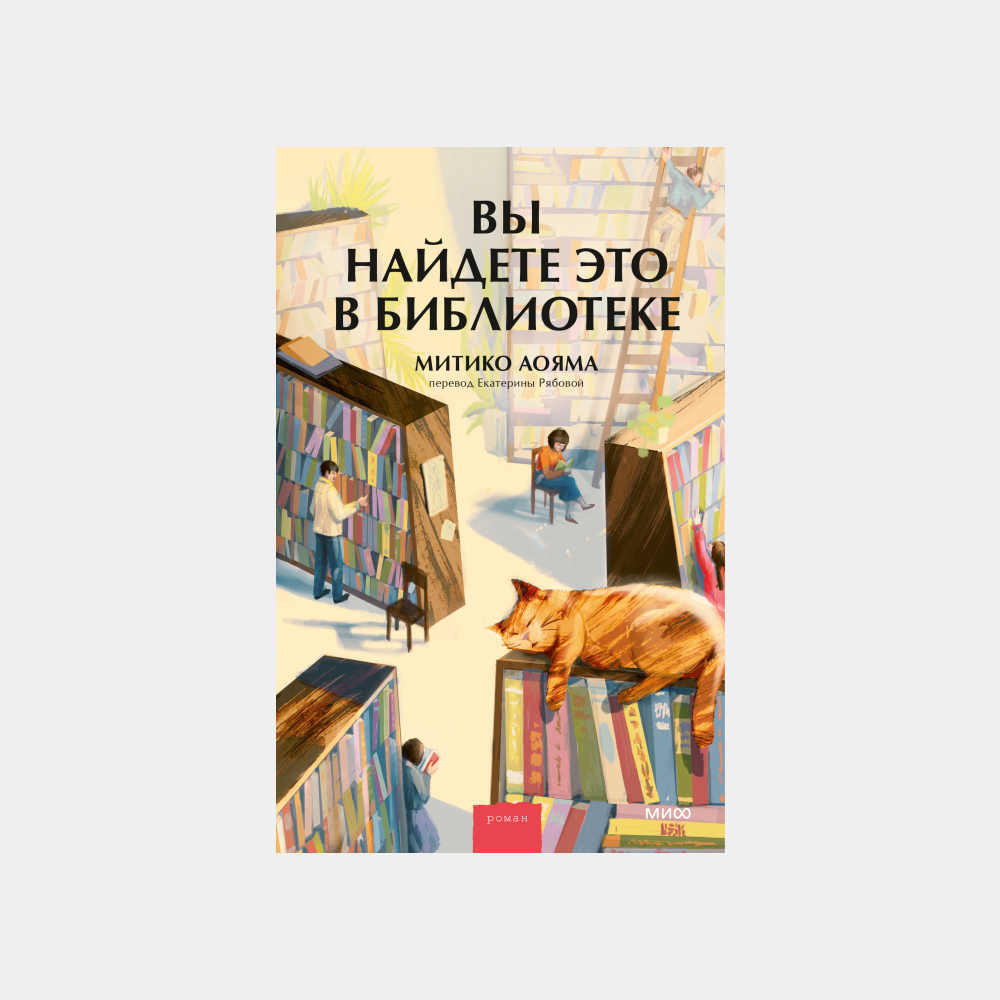 ВЫ
НАЙДЕТЕ ЭТО
В БИБЛИОТЕКЕ

МИТИКО АОЯМА
перевод Екатерины Рябовой

роман

МИФ